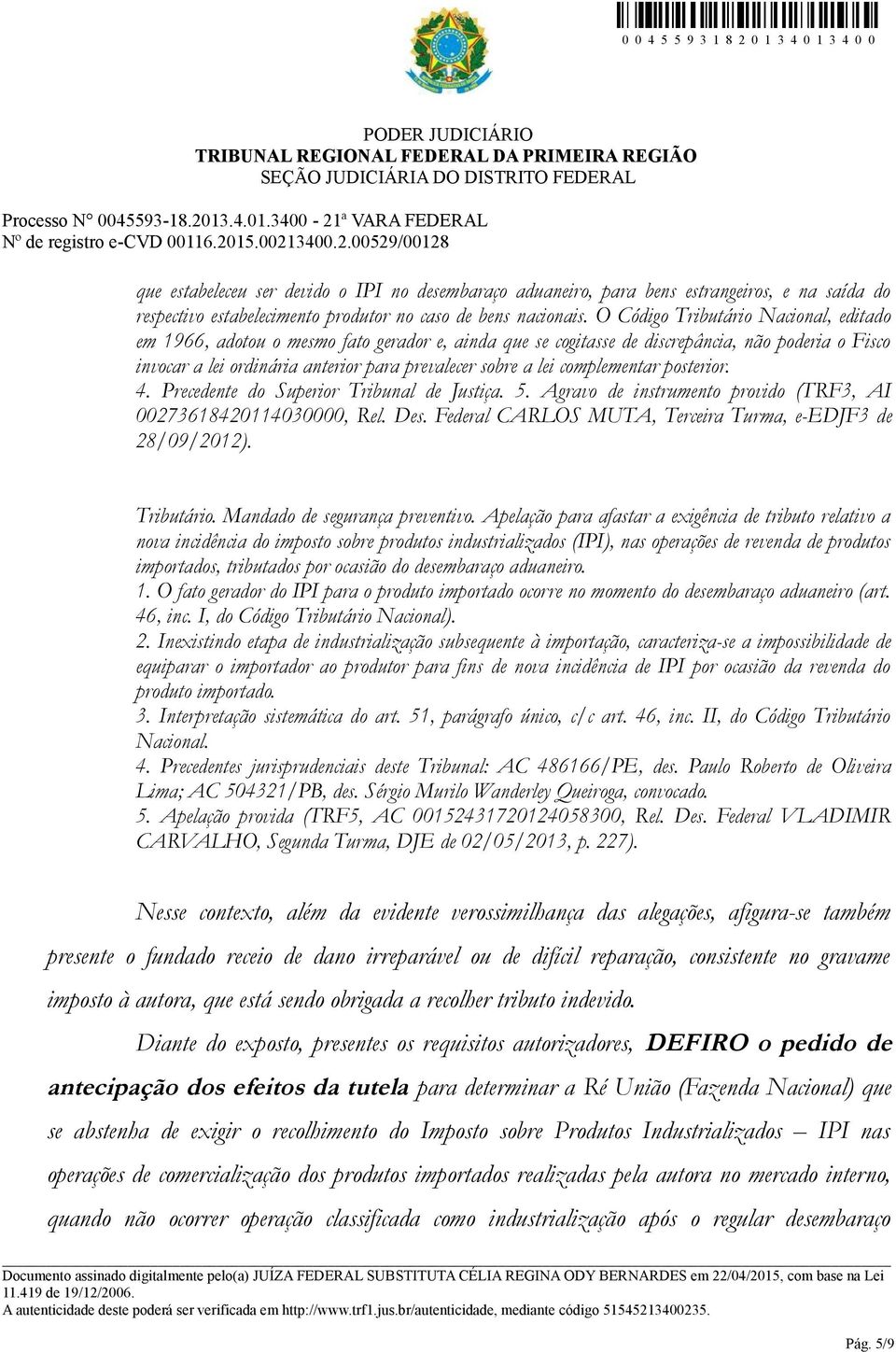 0 0 4 5 5 9 3 1 8 2 0 1 3 4 0 1 3 4 0 0

PODER JUDICIÁRIO
TRIBUNAL REGIONAL FEDERAL DA PRIMEIRA REGIÃO
SEÇÃO JUDICIÁRIA DO DISTRITO FEDERAL

Processo N° 0045593-18.2013.4.01.3400 - 21ª VARA FEDERAL
Nº de registro e-CVD 00116.2015.00213400.2.00529/00128

que estabeleceu ser devido o IPI no desembaraço aduaneiro, para bens estrangeiros, e na saída do respectivo estabelecimento produtor no caso de bens nacionais. O Código Tributário Nacional, editado em 1966, adotou o mesmo fato gerador e, ainda que se cogitasse de discrepância, não poderia o Fisco invocar a lei ordinária anterior para prevalecer sobre a lei complementar posterior.
4. Precedente do Superior Tribunal de Justiça. 5. Agravo de instrumento provido (TRF3, AI 00273618420114030000, Rel. Des. Federal CARLOS MUTA, Terceira Turma, e-EDJF3 de 28/09/2012).

Tributário. Mandado de segurança preventivo. Apelação para afastar a exigência de tributo relativo a nova incidência do imposto sobre produtos industrializados (IPI), nas operações de revenda de produtos importados, tributados por ocasião do desembaraço aduaneiro.
1. O fato gerador do IPI para o produto importado ocorre no momento do desembaraço aduaneiro (art. 46, inc. I, do Código Tributário Nacional).
2. Inexistindo etapa de industrialização subsequente à importação, caracteriza-se a impossibilidade de equiparar o importador ao produtor para fins de nova incidência de IPI por ocasião da revenda do produto importado.
3. Interpretação sistemática do art. 51, parágrafo único, c/c art. 46, inc. II, do Código Tributário Nacional.
4. Precedentes jurisprudenciais deste Tribunal: AC 486166/PE, des. Paulo Roberto de Oliveira Lima; AC 504321/PB, des. Sérgio Murilo Wanderley Queiroga, convocado.
5. Apelação provida (TRF5, AC 00152431720124058300, Rel. Des. Federal VLADIMIR CARVALHO, Segunda Turma, DJE de 02/05/2013, p. 227).

Nesse contexto, além da evidente verossimilhança das alegações, afigura-se também presente o fundado receio de dano irreparável ou de difícil reparação, consistente no gravame imposto à autora, que está sendo obrigada a recolher tributo indevido.

Diante do exposto, presentes os requisitos autorizadores, DEFIRO o pedido de antecipação dos efeitos da tutela para determinar a Ré União (Fazenda Nacional) que se abstenha de exigir o recolhimento do Imposto sobre Produtos Industrializados – IPI nas operações de comercialização dos produtos importados realizadas pela autora no mercado interno, quando não ocorrer operação classificada como industrialização após o regular desembaraço

Documento assinado digitalmente pelo(a) JUÍZA FEDERAL SUBSTITUTA CÉLIA REGINA ODY BERNARDES em 22/04/2015, com base na Lei 11.419 de 19/12/2006.
A autenticidade deste poderá ser verificada em http://www.trf1.jus.br/autenticidade, mediante código 51545213400235.

Pág. 5/9